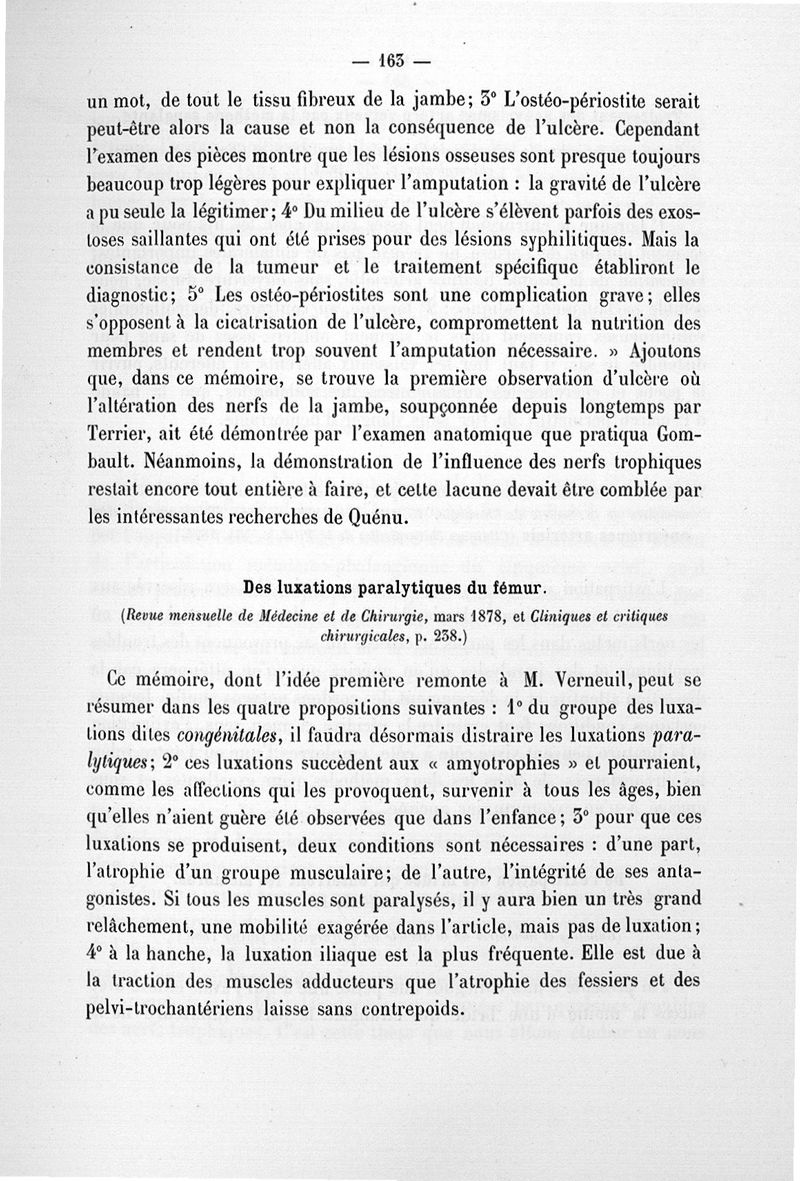 — 163 —

un mot, de tout le tissu fibreux de la jambe; 3° L'ostéo-périostite serait peut-être alors la cause et non la conséquence de l'ulcère. Cependant l'examen des pièces montre que les lésions osseuses sont presque toujours beaucoup trop légères pour expliquer l'amputation : la gravité de l'ulcère a pu seule la légitimer; 4° Du milieu de l'ulcère s'élèvent parfois des exostoses saillantes qui ont été prises pour des lésions syphilitiques. Mais la consistance de la tumeur et le traitement spécifique établiront le diagnostic; 5° Les ostéo-périostites sont une complication grave; elles s'opposent à la cicatrisation de l'ulcère, compromettent la nutrition des membres et rendent trop souvent l'amputation nécessaire. » Ajoutons que, dans ce mémoire, se trouve la première observation d'ulcère où l'altération des nerfs de la jambe, soupçonnée depuis longtemps par Terrier, ait été démontrée par l'examen anatomique que pratiqua Gombault. Néanmoins, la démonstration de l'influence des nerfs trophiques restait encore tout entière à faire, et cette lacune devait être comblée par les intéressantes recherches de Quénu.

Des luxations paralytiques du fémur.

(Revue mensuelle de Médecine et de Chirurgie, mars 1878, et Cliniques et critiques chirurgicales, p. 238.)

Ce mémoire, dont l'idée première remonte à M. Verneuil, peut se résumer dans les quatre propositions suivantes : 1° du groupe des luxations dites congénitales, il faudra désormais distraire les luxations paralytiques; 2° ces luxations succèdent aux « amyotrophies » et pourraient, comme les affections qui les provoquent, survenir à tous les âges, bien qu'elles n'aient guère été observées que dans l'enfance; 3° pour que ces luxations se produisent, deux conditions sont nécessaires : d'une part, l'atrophie d'un groupe musculaire; de l'autre, l'intégrité de ses antagonistes. Si tous les muscles sont paralysés, il y aura bien un très grand relâchement, une mobilité exagérée dans l'article, mais pas de luxation; 4° à la hanche, la luxation iliaque est la plus fréquente. Elle est due à la traction des muscles adducteurs que l'atrophie des fessiers et des pelvi-trochantériens laisse sans contrepoids.